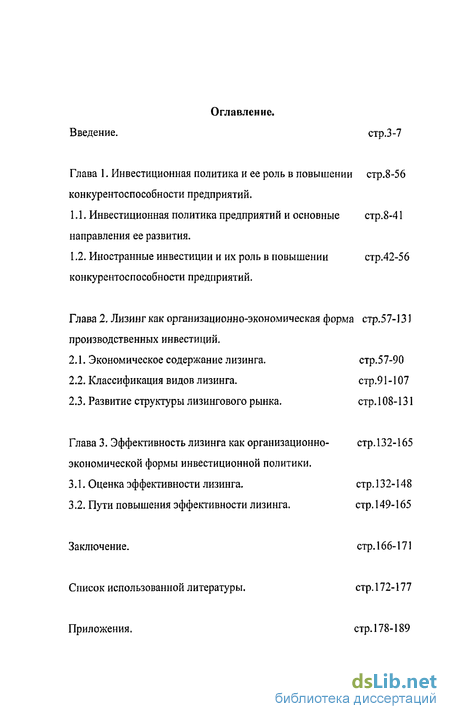 Оглавление.

Введение. стр.3-7

Глава 1. Инвестиционная политика и ее роль в повышении конкурентоспособности предприятий. стр.8-56

1.1. Инвестиционная политика предприятий и основные направления ее развития. стр.8-41

1.2. Иностранные инвестиции и их роль в повышении конкурентоспособности предприятий. стр.42-56

Глава 2. Лизинг как организационно-экономическая форма производственных инвестиций. стр.57-131

2.1. Экономическое содержание лизинга. стр.57-90

2.2. Классификация видов лизинга. стр.91-107

2.3. Развитие структуры лизингового рынка. стр.108-131

Глава 3. Эффективность лизинга как организационно-экономической формы инвестиционной политики. стр.132-165

3.1. Оценка эффективности лизинга. стр.132-148

3.2. Пути повышения эффективности лизинга. стр.149-165

Заключение. стр.166-171

Список использованной литературы. стр.172-177

Приложения. стр.178-189

dsLib.net
библиотека диссертаций